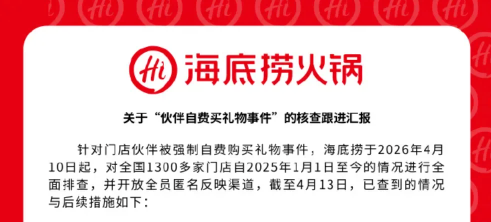 Hi 海底捞火锅

关于“伙伴自费买礼物事件”的核查跟进汇报

针对门店伙伴被强制自费购买礼物事件，海底捞于2026年4月10日起，对全国1300多家门店自2025年1月1日至今的情况进行全面排查，并开放全员匿名反映渠道，截至4月13日，已查到的情况与后续措施如下：